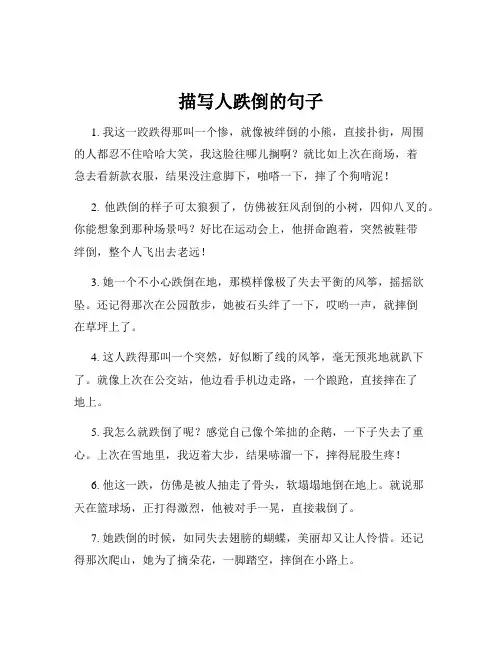 描写人跌倒的句子

1. 我这一跤跌得那叫一个惨，就像被绊倒的小熊，直接扑街，周围的人都忍不住哈哈大笑，我这脸往哪儿搁啊？就比如上次在商场，着急去看新款衣服，结果没注意脚下，啪嗒一下，摔了个狗啃泥！

2. 他跌倒的样子可太狼狈了，仿佛被狂风刮倒的小树，四仰八叉的。你能想象到那种场景吗？好比在运动会上，他拼命跑着，突然被鞋带绊倒，整个人飞出去老远！

3. 她一个不小心跌倒在地，那模样像极了失去平衡的风筝，摇摇欲坠。还记得那次在公园散步，她被石头绊了一下，哎哟一声，就摔倒在草坪上了。

4. 这人跌得那叫一个突然，好似断了线的风筝，毫无预兆地就趴下了。就像上次在公交站，他边看手机边走路，一个踉跄，直接摔在了地上。

5. 我怎么就跌倒了呢？感觉自己像个笨拙的企鹅，一下子失去了重心。上次在雪地里，我迈着大步，结果哧溜一下，摔得屁股生疼！

6. 他这一跌，仿佛是被人抽走了骨头，软塌塌地倒在地上。就说那天在篮球场，正打得激烈，他被对手一晃，直接栽倒了。

7. 她跌倒的时候，如同失去翅膀的蝴蝶，美丽却又让人怜惜。还记得那次爬山，她为了摘朵花，一脚踏空，摔倒在小路上。